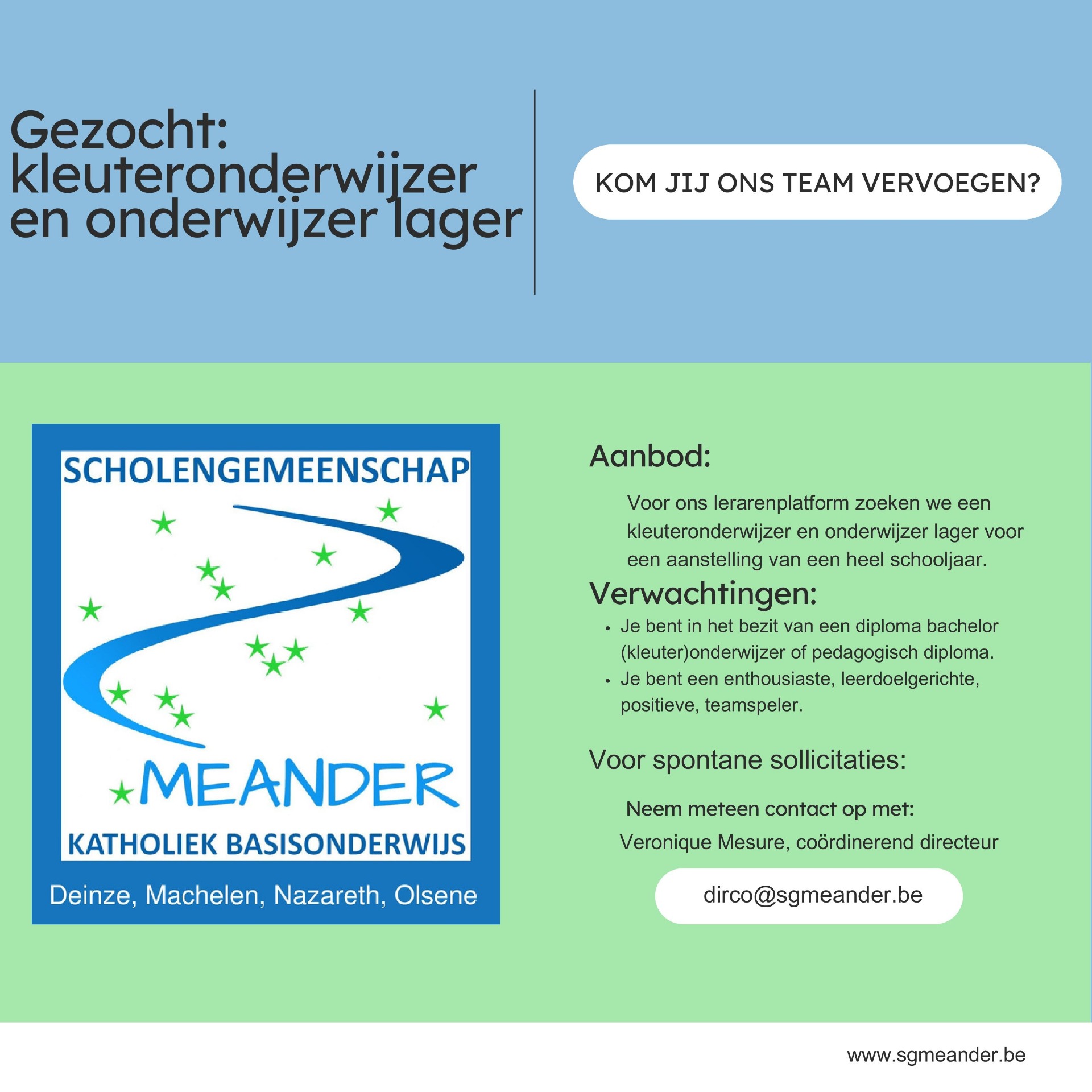 Gezocht:
kleuteronderwijzer
en onderwijzer lager

KOM JIJ ONS TEAM VERVOEGEN?

SCHOLENGEMEENSCHAP

MEANDER

KATHOLIEK BASISONDERWIJS

Deinze, Machelen, Nazareth, Olsene

Aanbod:

Voor ons lerarenplatform zoeken we een kleuteronderwijzer en onderwijzer lager voor een aanstelling van een heel schooljaar.

Verwachtingen:

• Je bent in het bezit van een diploma bachelor (kleuter)onderwijzer of pedagogisch diploma.
• Je bent een enthousiaste, leerdoelgerichte, positieve, teamspeler.

Voor spontane sollicitaties:

Neem meteen contact op met:

Veronique Mesure, coördinerend directeur

dirco@sgmeander.be

www.sgmeander.be